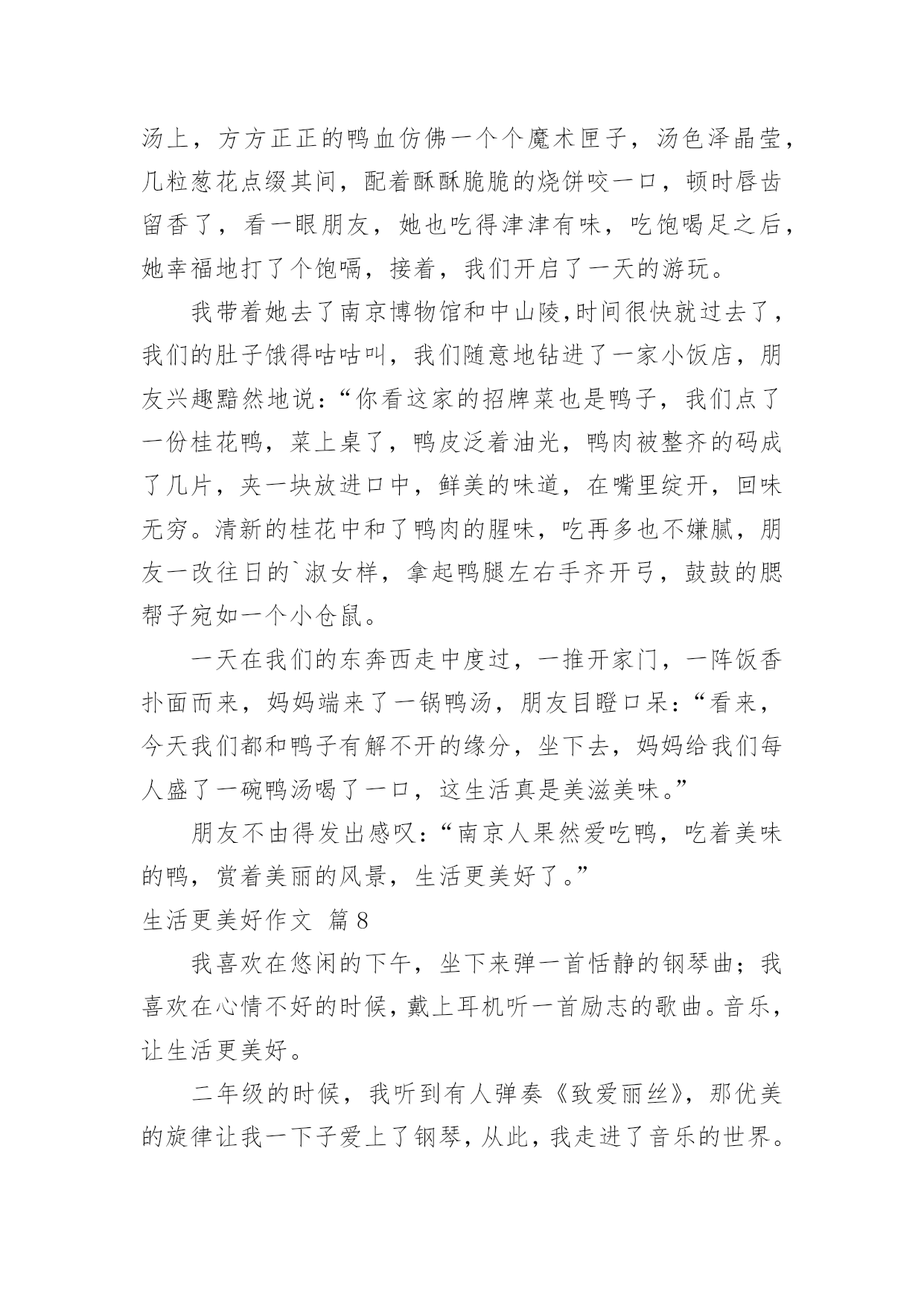 汤上，方方正正的鸭血仿佛一个个魔术匣子，汤色泽晶莹，几粒葱花点缀其间，配着酥酥脆脆的烧饼咬一口，顿时唇齿留香了，看一眼朋友，她也吃得津津有味，吃饱喝足之后，她幸福地打了个饱嗝，接着，我们开启了一天的游玩。

我带着她去了南京博物馆和中山陵,时间很快就过去了，我们的肚子饿得咕咕叫，我们随意地钻进了一家小饭店，朋友兴趣黯然地说：“你看这家的招牌菜也是鸭子，我们点了一份桂花鸭，菜上桌了，鸭皮泛着油光，鸭肉被整齐的码成了几片，夹一块放进口中，鲜美的味道，在嘴里绽开，回味无穷。清新的桂花中和了鸭肉的腥味，吃再多也不嫌腻，朋友一改往日的`淑女样，拿起鸭腿左右手齐开弓，鼓鼓的腮帮子宛如一个小仓鼠。

一天在我们的东奔西走中度过，一推开家门，一阵饭香扑面而来，妈妈端来了一锅鸭汤，朋友目瞪口呆：“看来，今天我们都和鸭子有解不开的缘分，坐下去，妈妈给我们每人盛了一碗鸭汤喝了一口，这生活真是美滋美味。”

朋友不由得发出感叹：“南京人果然爱吃鸭，吃着美味的鸭，赏着美丽的风景，生活更美好了。”

生活更美好作文 篇8

我喜欢在悠闲的下午，坐下来弹一首恬静的钢琴曲；我喜欢在心情不好的时候，戴上耳机听一首励志的歌曲。音乐，让生活更美好。

二年级的时候，我听到有人弹奏《致爱丽丝》，那优美的旋律让我一下子爱上了钢琴，从此，我走进了音乐的世界。